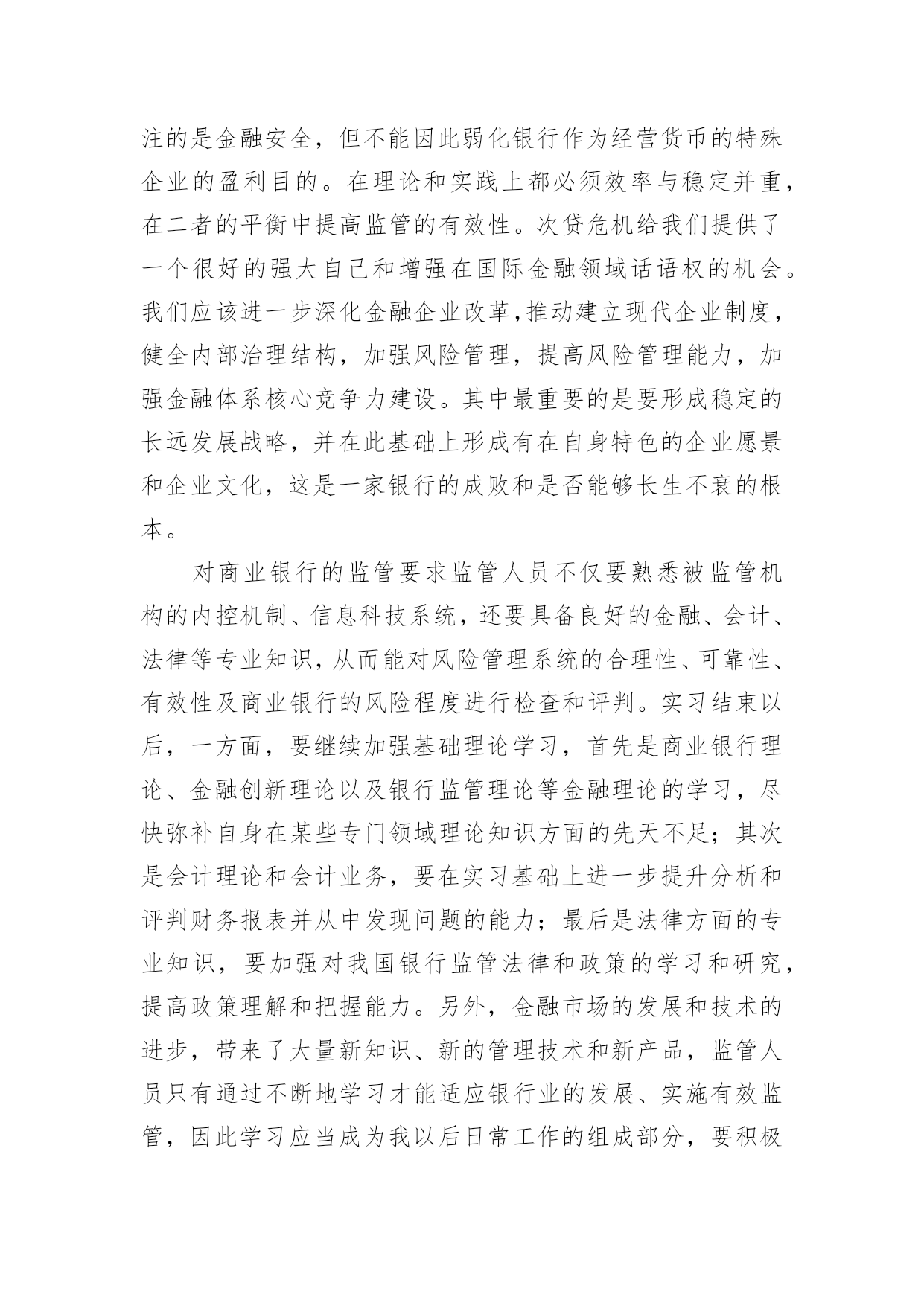 注的是金融安全，但不能因此弱化银行作为经营货币的特殊企业的盈利目的。在理论和实践上都必须效率与稳定并重，在二者的平衡中提高监管的有效性。次贷危机给我们提供了一个很好的强大自己和增强在国际金融领域话语权的机会。我们应该进一步深化金融企业改革,推动建立现代企业制度，健全内部治理结构，加强风险管理，提高风险管理能力，加强金融体系核心竞争力建设。其中最重要的是要形成稳定的长远发展战略，并在此基础上形成有在自身特色的企业愿景和企业文化，这是一家银行的成败和是否能够长生不衰的根本。

对商业银行的监管要求监管人员不仅要熟悉被监管机构的内控机制、信息科技系统，还要具备良好的金融、会计、法律等专业知识,从而能对风险管理系统的合理性、可靠性、有效性及商业银行的风险程度进行检查和评判。实习结束以后，一方面，要继续加强基础理论学习，首先是商业银行理论、金融创新理论以及银行监管理论等金融理论的学习，尽快弥补自身在某些专门领域理论知识方面的先天不足；其次是会计理论和会计业务，要在实习基础上进一步提升分析和评判财务报表并从中发现问题的能力；最后是法律方面的专业知识，要加强对我国银行监管法律和政策的学习和研究，提高政策理解和把握能力。另外，金融市场的发展和技术的进步，带来了大量新知识、新的管理技术和新产品，监管人员只有通过不断地学习才能适应银行业的发展、实施有效监管，因此学习应当成为我以后日常工作的组成部分，要积极